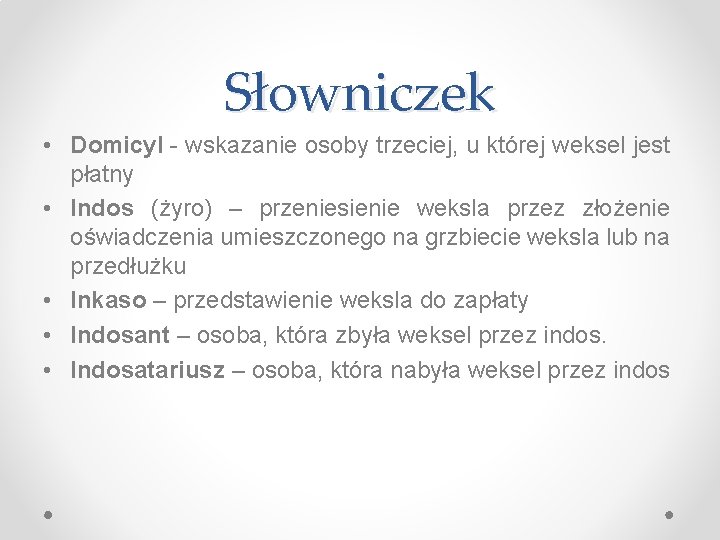 Słowniczek

• Domicyl - wskazanie osoby trzeciej, u której weksel jest płatny
• Indos (żyro) – przeniesienie weksla przez złożenie oświadczenia umieszczonego na grzbiecie weksla lub na przedłużku
• Inkaso – przedstawienie weksla do zapłaty
• Indosant – osoba, która zbyła weksel przez indos.
• Indosatariusz – osoba, która nabyła weksel przez indos